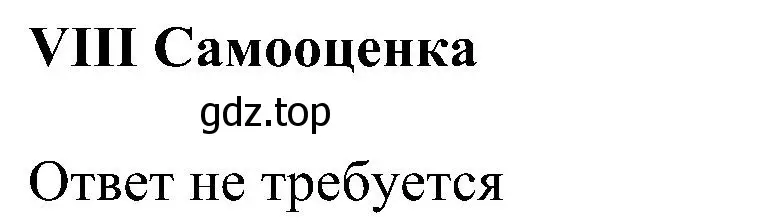 VIII Самооценка

gdz.top

Ответ не требуется